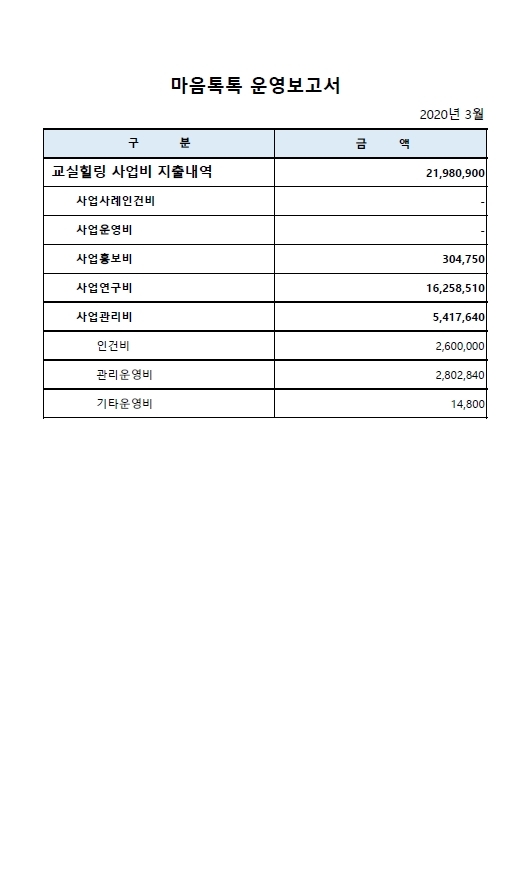 마음톡톡 운영보고서

2020년 3월

| 구 분 | 금 액 |
|---|---|
| 교실힐링 사업비 지출내역 | 21,980,900 |
| 사업사례인건비 | - |
| 사업운영비 | - |
| 사업홍보비 | 304,750 |
| 사업연구비 | 16,258,510 |
| 사업관리비 | 5,417,640 |
| 인건비 | 2,600,000 |
| 관리운영비 | 2,802,840 |
| 기타운영비 | 14,800 |